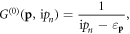 $G^{(0)}(\mathbf{p}, \mathrm{i}p_n) = \frac{1}{\mathrm{i}p_n - \varepsilon_{\mathbf{p}}},$